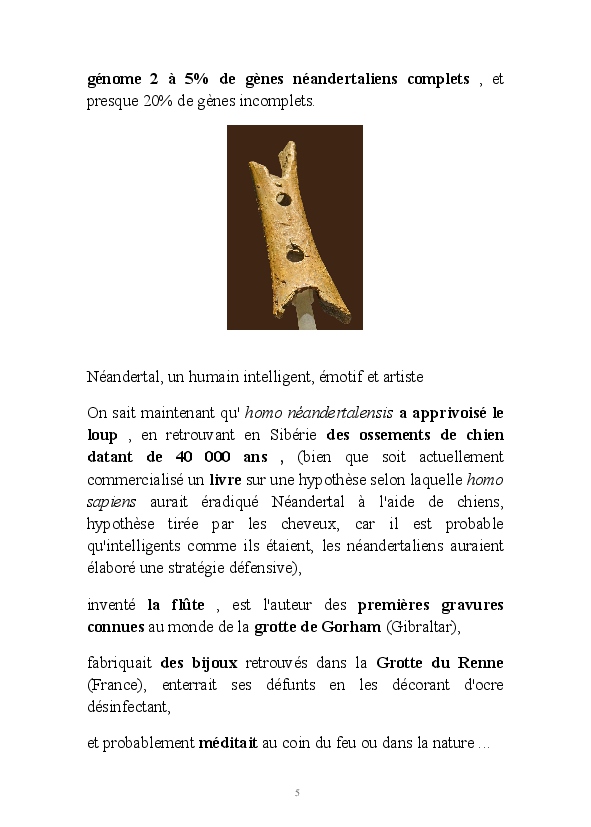 génome 2 à 5% de gènes néandertaliens complets , et presque 20% de gènes incomplets.

Néandertal, un humain intelligent, émotif et artiste

On sait maintenant qu' homo néandertalensis a apprivoisé le loup , en retrouvant en Sibérie des ossements de chien datant de 40 000 ans , (bien que soit actuellement commercialisé un livre sur une hypothèse selon laquelle homo sapiens aurait éradiqué Néandertal à l'aide de chiens, hypothèse tirée par les cheveux, car il est probable qu'intelligents comme ils étaient, les néandertaliens auraient élaboré une stratégie défensive),

inventé la flûte , est l'auteur des premières gravures connues au monde de la grotte de Gorham (Gibraltar),

fabriquait des bijoux retrouvés dans la Grotte du Renne (France), enterrait ses défunts en les décorant d'ocre désinfectant,

et probablement méditait au coin du feu ou dans la nature ...

5